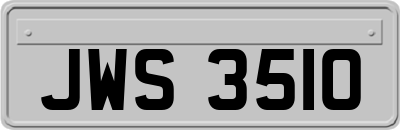 JWS 3510